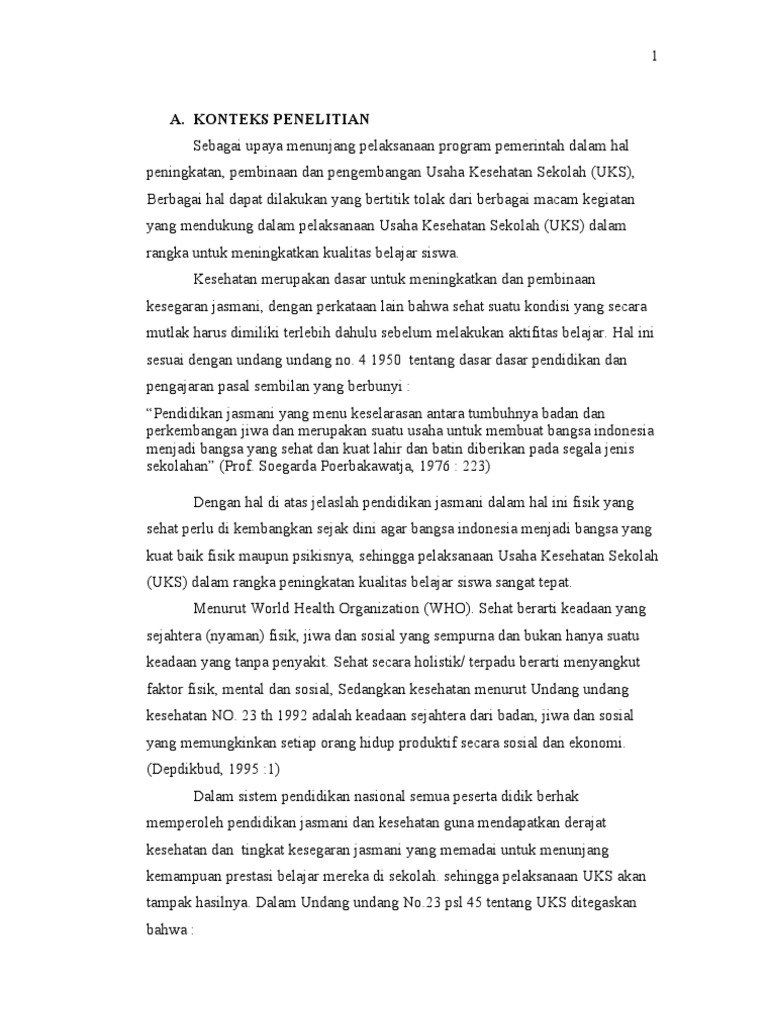 1

A. KONTEKS PENELITIAN

Sebagai upaya menunjang pelaksanaan program pemerintah dalam hal peningkatan, pembinaan dan pengembangan Usaha Kesehatan Sekolah (UKS), Berbagai hal dapat dilakukan yang bertitik tolak dari berbagai macam kegiatan yang mendukung dalam pelaksanaan Usaha Kesehatan Sekolah (UKS) dalam rangka untuk meningkatkan kualitas belajar siswa.

Kesehatan merupakan dasar untuk meningkatkan dan pembinaan kesegaran jasmani, dengan perkataan lain bahwa sehat suatu kondisi yang secara mutlak harus dimiliki terlebih dahulu sebelum melakukan aktifitas belajar. Hal ini sesuai dengan undang undang no. 4 1950 tentang dasar dasar pendidikan dan pengajaran pasal sembilan yang berbunyi :

"Pendidikan jasmani yang menu keselarasan antara tumbuhnya badan dan perkembangan jiwa dan merupakan suatu usaha untuk membuat bangsa indonesia menjadi bangsa yang sehat dan kuat lahir dan batin diberikan pada segala jenis sekolahan" (Prof. Soegarda Poerbakawatja, 1976 : 223)

Dengan hal di atas jelaslah pendidikan jasmani dalam hal ini fisik yang sehat perlu di kembangkan sejak dini agar bangsa indonesia menjadi bangsa yang kuat baik fisik maupun psikisnya, sehingga pelaksanaan Usaha Kesehatan Sekolah (UKS) dalam rangka peningkatan kualitas belajar siswa sangat tepat.

Menurut World Health Organization (WHO). Sehat berarti keadaan yang sejahtera (nyaman) fisik, jiwa dan sosial yang sempurna dan bukan hanya suatu keadaan yang tanpa penyakit. Sehat secara holistik/ terpadu berarti menyangkut faktor fisik, mental dan sosial, Sedangkan kesehatan menurut Undang undang kesehatan NO. 23 th 1992 adalah keadaan sejahtera dari badan, jiwa dan sosial yang memungkinkan setiap orang hidup produktif secara sosial dan ekonomi. (Depdikbud, 1995 :1)

Dalam sistem pendidikan nasional semua peserta didik berhak memperoleh pendidikan jasmani dan kesehatan guna mendapatkan derajat kesehatan dan tingkat kesegaran jasmani yang memadai untuk menunjang kemampuan prestasi belajar mereka di sekolah. sehingga pelaksanaan UKS akan tampak hasilnya. Dalam Undang undang No.23 psl 45 tentang UKS ditegaskan bahwa :